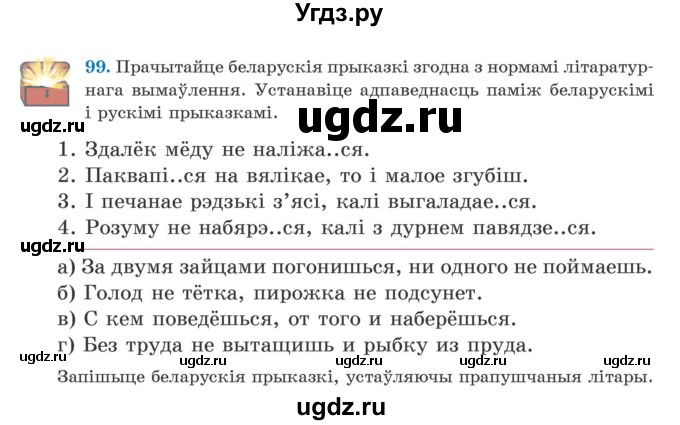 Угдз.ру

99. Прачытайце беларускія прыказкі згодна з нормамі літаратурнага вымаўлення. Устанавіце адпаведнасць паміж беларускімі і рускімі прыказкамі.

ugdz.ru

ugdz.ru

1. Здалёк мёду не наліжа..ся.
2. Паквапі..ся на вялікае, то і малое згубіш.
3. І печанае рэдзькі з'ясі, калі выгаладае..ся.
4. Розуму не набярэ..ся, калі з дурнем павядзе..ся.

ugdz.ru

а) За двумя зайцами погонишься, ни одного не поймаешь.
б) Голод не тётка, пирожка не подсунет.
в) С кем поведёшься, от того и наберёшься.
г) Без труда не вытащишь и рыбку из пруда.

ugdz.ru ugdz.ru ugdz.ru ugdz.ru ugdz.ru

Запішыце беларускія прыказкі, устаўляючы прапушчаныя літары.

ugdz.ru